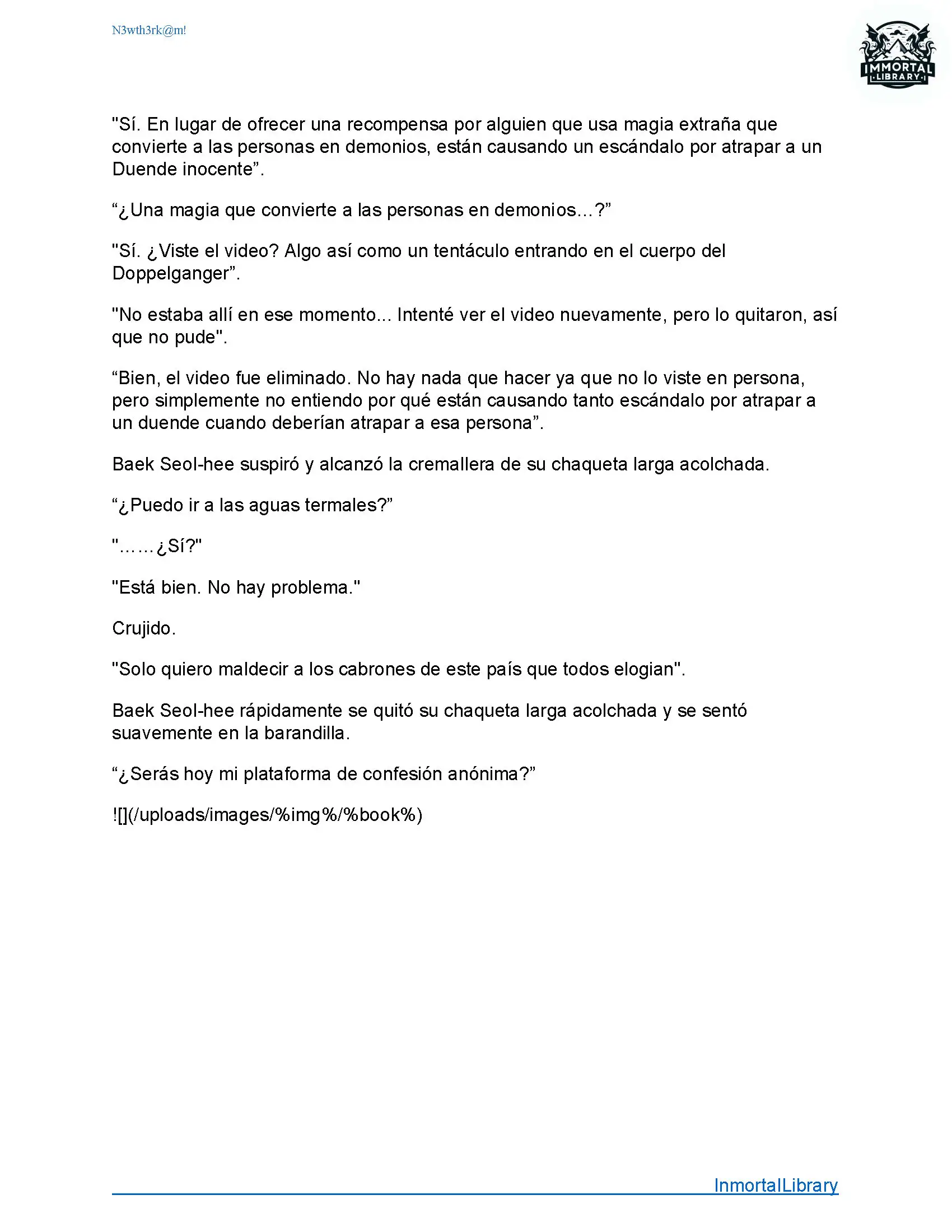 N3wth3rk@m!

IMMORTAL LIBRARY

"Sí. En lugar de ofrecer una recompensa por alguien que usa magia extraña que convierte a las personas en demonios, están causando un escándalo por atrapar a un Duende inocente”.

“¿Una magia que convierte a las personas en demonios…?”

"Sí. ¿Viste el video? Algo así como un tentáculo entrando en el cuerpo del Doppelganger”.

"No estaba allí en ese momento... Intenté ver el video nuevamente, pero lo quitaron, así que no pude".

“Bien, el video fue eliminado. No hay nada que hacer ya que no lo viste en persona, pero simplemente no entiendo por qué están causando tanto escándalo por atrapar a un duende cuando deberían atrapar a esa persona”.

Baek Seol-hee suspiró y alcanzó la cremallera de su chaqueta larga acolchada.

“¿Puedo ir a las aguas termales?”

"……¿Sí?"

"Está bien. No hay problema."

Crujido.

"Solo quiero maldecir a los cabrones de este país que todos elogian".

Baek Seol-hee rápidamente se quitó su chaqueta larga acolchada y se sentó suavemente en la barandilla.

“¿Serás hoy mi plataforma de confesión anónima?”

![](/uploads/images/%img%/%book%)

InmortalLibrary